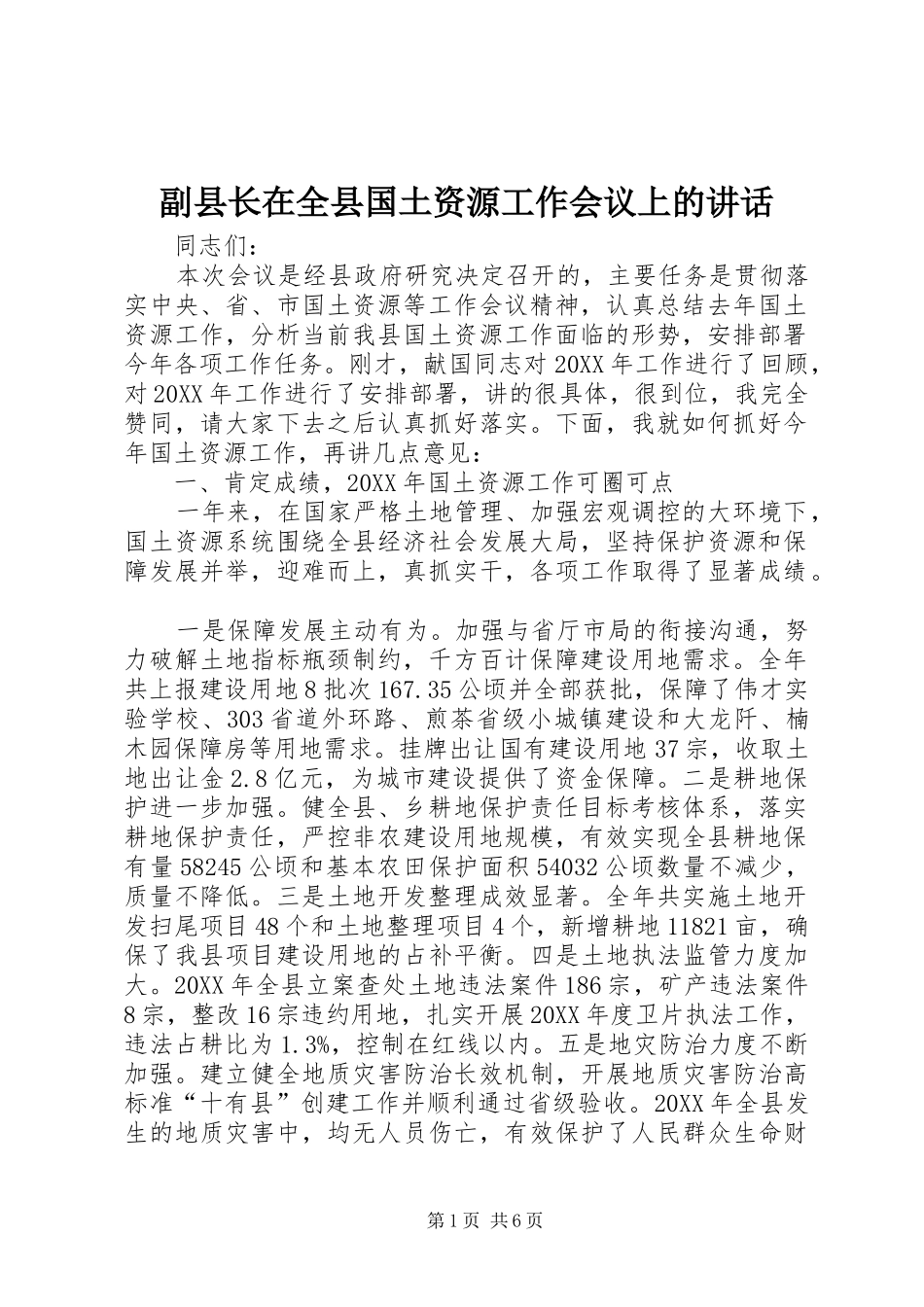 副县长在全县国土资源工作会议上的讲话

同志们：

本次会议是经县政府研究决定召开的，主要任务是贯彻落实中央、省、市国土资源等工作会议精神，认真总结去年国土资源工作，分析当前我县国土资源工作面临的形势，安排部署今年各项工作任务。刚才，献国同志对20XX年工作进行了回顾，对20XX年工作进行了安排部署，讲的很具体，很到位，我完全赞同，请大家下去之后认真抓好落实。下面，我就如何抓好今年国土资源工作，再讲几点意见：

一、肯定成绩，20XX年国土资源工作可圈可点

一年来，在国家严格土地管理、加强宏观调控的大环境下，国土资源系统围绕全县经济社会发展大局，坚持保护资源和保障发展并举，迎难而上，真抓实干，各项工作取得了显著成绩。

一是保障发展主动有为。加强与省厅市局的衔接沟通，努力破解土地指标瓶颈制约，千方百计保障建设用地需求。全年共上报建设用地8批次167.35公顷并全部获批，保障了伟才实验学校、303省道外环路、煎茶省级小城镇建设和大龙阡、楠木园保障房等用地需求。挂牌出让国有建设用地37宗，收取土地出让金2.8亿元，为城市建设提供了资金保障。二是耕地保护进一步加强。健全县、乡耕地保护责任目标考核体系，落实耕地保护责任，严控非农建设用地规模，有效实现全县耕地保有量58245公顷和基本农田保护面积54032公顷数量不减少，质量不降低。三是土地开发整理成效显著。全年共实施土地开发扫尾项目48个和土地整理项目4个，新增耕地11821亩，确保了我县项目建设用地的占补平衡。四是土地执法监管力度加大。20XX年全县立案查处土地违法案件186宗，矿产违法案件8宗，整改16宗违约用地，扎实开展20XX年度卫片执法工作，违法占耕比为1.3%，控制在红线以内。五是地灾防治力度不断加强。建立健全地质灾害防治长效机制，开展地质灾害防治高标准“十有县”创建工作并顺利通过省级验收。20XX年全县发生的地质灾害中，均无人员伤亡，有效保护了人民群众生命财

第1页 共6页